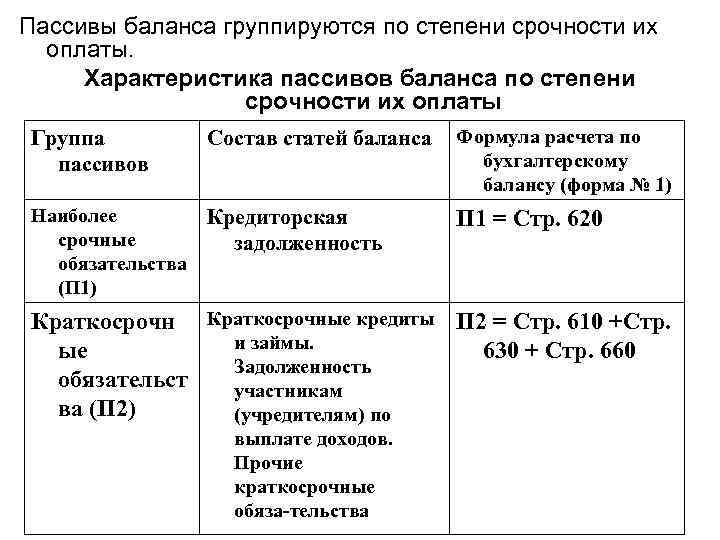 Пассивы баланса группируются по степени срочности их оплаты.

Характеристика пассивов баланса по степени срочности их оплаты

| Группа пассивов | Состав статей баланса | Формула расчета по бухгалтерскому балансу (форма № 1) |
|---|---|---|
| Наиболее срочные обязательства (П1) | Кредиторская задолженность | П1 = Стр. 620 |
| Краткосрочные обязательства (П2) | Краткосрочные кредиты и займы. Задолженность участникам (учредителям) по выплате доходов. Прочие краткосрочные обяза-тельства | П2 = Стр. 610 +Стр. 630 + Стр. 660 |